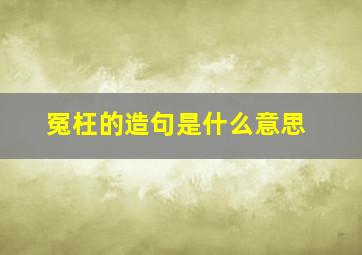 冤枉的造句是什么意思